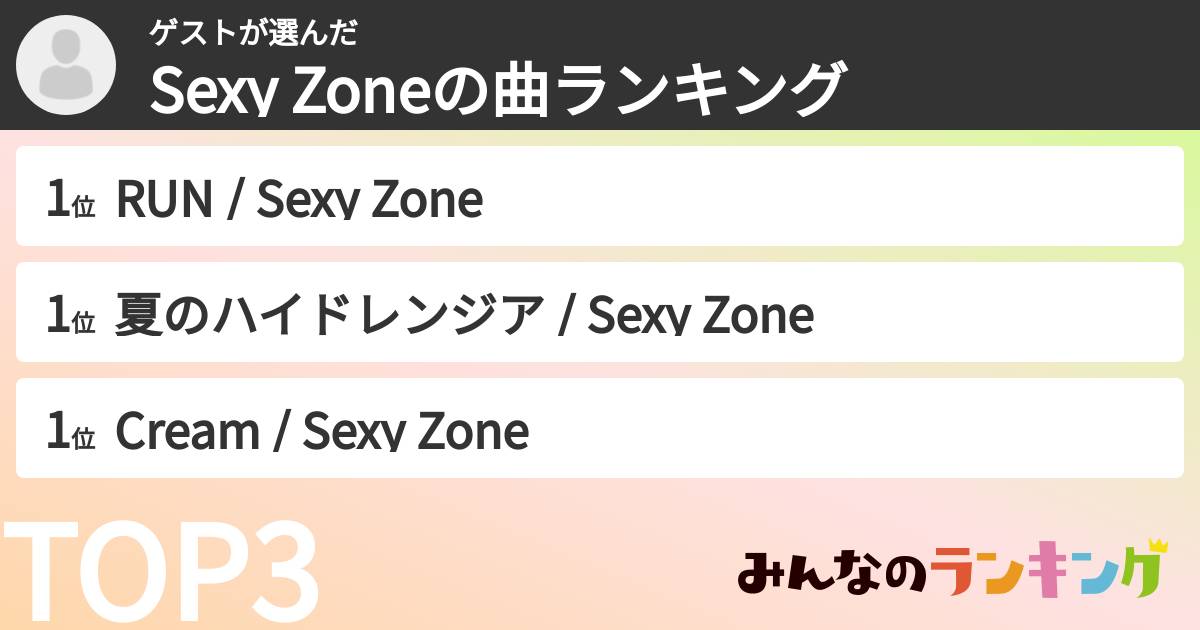 ゲストが選んだ
Sexy Zoneの曲ランキング

1位 RUN / Sexy Zone

1位 夏のハイドレンジア / Sexy Zone

1位 Cream / Sexy Zone

TOP3

みんなのランキング